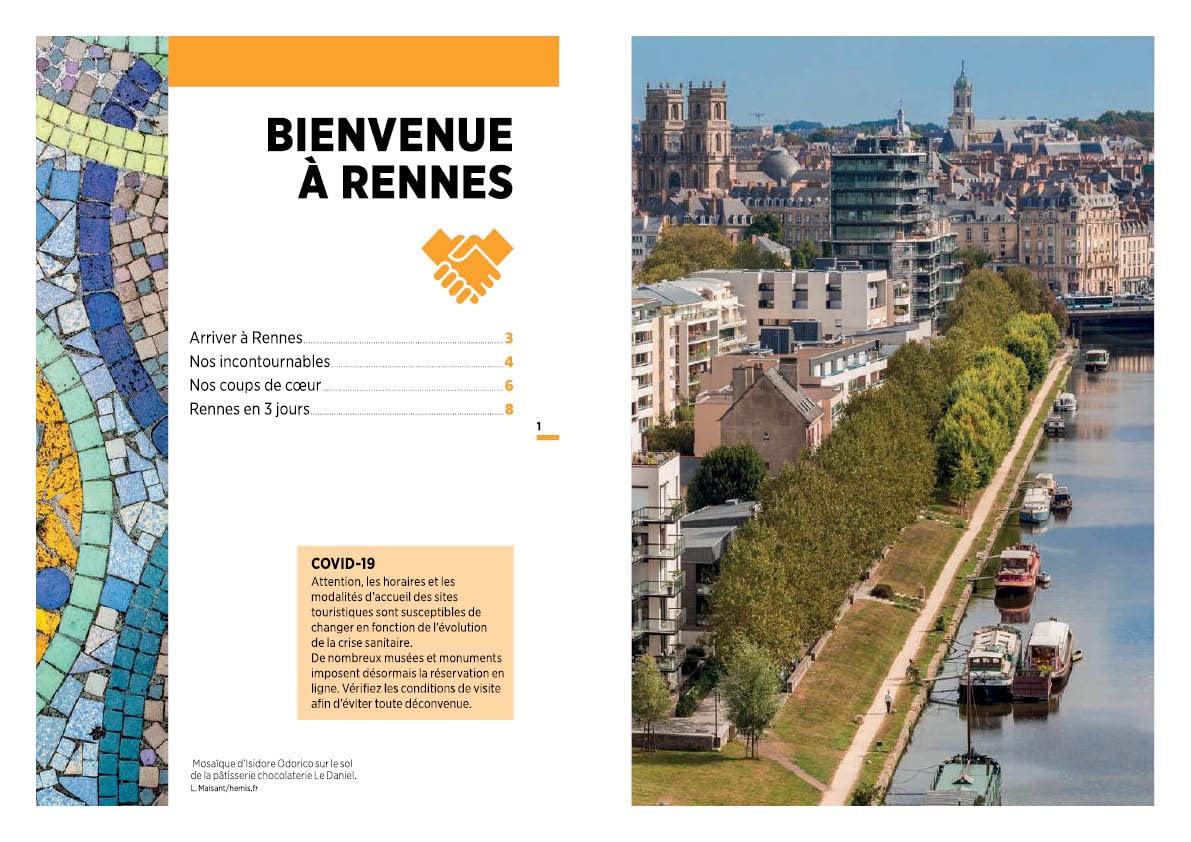 BIENVENUE À RENNES

Arriver à Rennes 3
Nos incontournables 4
Nos coups de cœur 6
Rennes en 3 jours 8

1

COVID-19
Attention, les horaires et les modalités d'accueil des sites touristiques sont susceptibles de changer en fonction de l'évolution de la crise sanitaire.
De nombreux musées et monuments imposent désormais la réservation en ligne. Vérifiez les conditions de visite afin d'éviter toute déconvenue.

Mosaïque d'Isidore Odorico sur le sol de la pâtisserie chocolaterie Le Daniel.
L. Maisant/hemis.fr